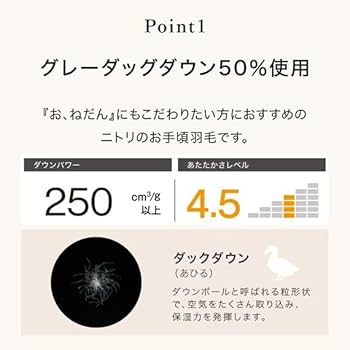 Point1

グレーダッグダウン50%使用

『お、ねだん』にもこだわりたい方におすすめのニトリのお手頃羽毛です。

ダウンパワー

250 $cm^3/g$ 以上

あたたかさレベル

4.5

ダックダウン
（あひる）

ダウンボールと呼ばれる粒形状で、空気をたくさん取り込み、保温力を発揮します。